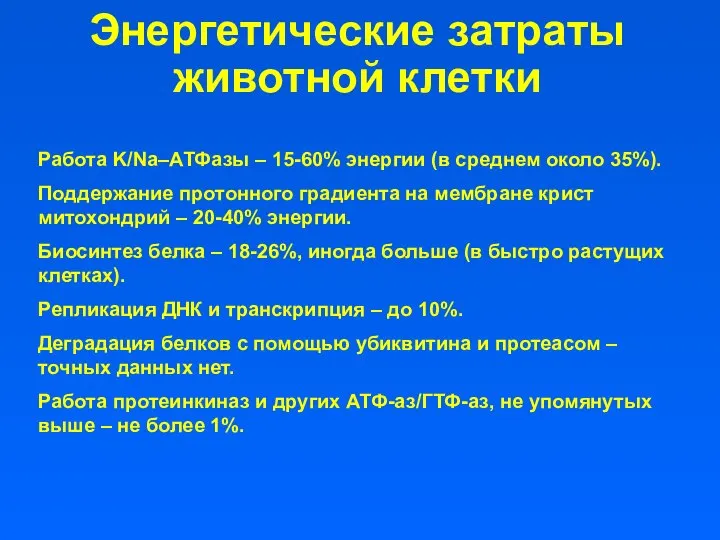 Энергетические затраты животной клетки

Работа K/Na–АТФазы – 15-60% энергии (в среднем около 35%).

Поддержание протонного градиента на мембране крист митохондрий – 20-40% энергии.

Биосинтез белка – 18-26%, иногда больше (в быстро растущих клетках).

Репликация ДНК и транскрипция – до 10%.

Деградация белков с помощью убиквитина и протеасом – точных данных нет.

Работа протеинкиназ и других АТФ-аз/ГТФ-аз, не упомянутых выше – не более 1%.